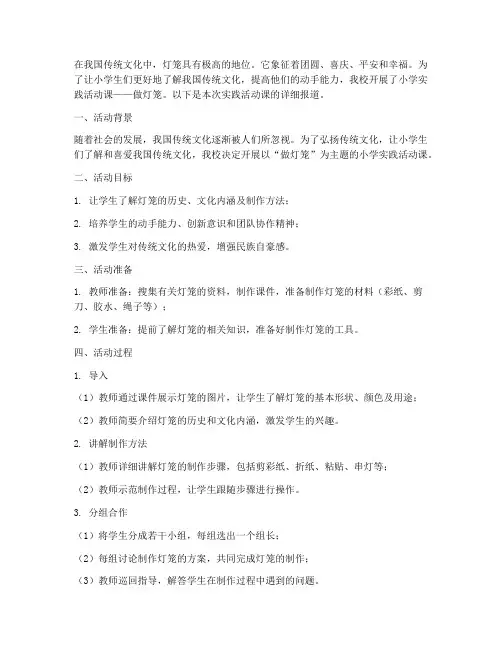 在我国传统文化中，灯笼具有极高的地位。它象征着团圆、喜庆、平安和幸福。为了让小学生们更好地了解我国传统文化，提高他们的动手能力，我校开展了小学实践活动课——做灯笼。以下是本次实践活动课的详细报道。

一、活动背景

随着社会的发展，我国传统文化逐渐被人们所忽视。为了弘扬传统文化，让小学生们了解和喜爱我国传统文化，我校决定开展以“做灯笼”为主题的小学实践活动课。

二、活动目标

1. 让学生了解灯笼的历史、文化内涵及制作方法；

2. 培养学生的动手能力、创新意识和团队协作精神；

3. 激发学生对传统文化的热爱，增强民族自豪感。

三、活动准备

1. 教师准备：搜集有关灯笼的资料，制作课件，准备制作灯笼的材料（彩纸、剪刀、胶水、绳子等）；

2. 学生准备：提前了解灯笼的相关知识，准备好制作灯笼的工具。

四、活动过程

1. 导入

（1）教师通过课件展示灯笼的图片，让学生了解灯笼的基本形状、颜色及用途；

（2）教师简要介绍灯笼的历史和文化内涵，激发学生的兴趣。

2. 讲解制作方法

（1）教师详细讲解灯笼的制作步骤，包括剪彩纸、折纸、粘贴、串灯等；

（2）教师示范制作过程，让学生跟随步骤进行操作。

3. 分组合作

（1）将学生分成若干小组，每组选出一个组长；

（2）每组讨论制作灯笼的方案，共同完成灯笼的制作；

（3）教师巡回指导，解答学生在制作过程中遇到的问题。